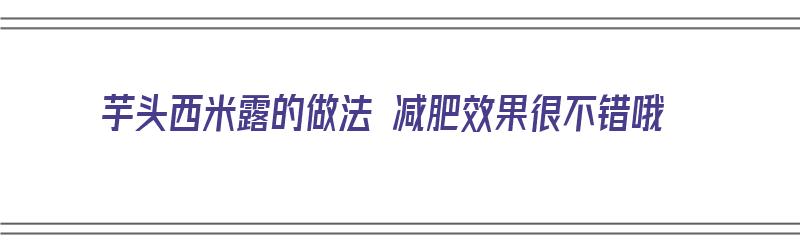 芋头西米露的做法 减肥效果很不错哦